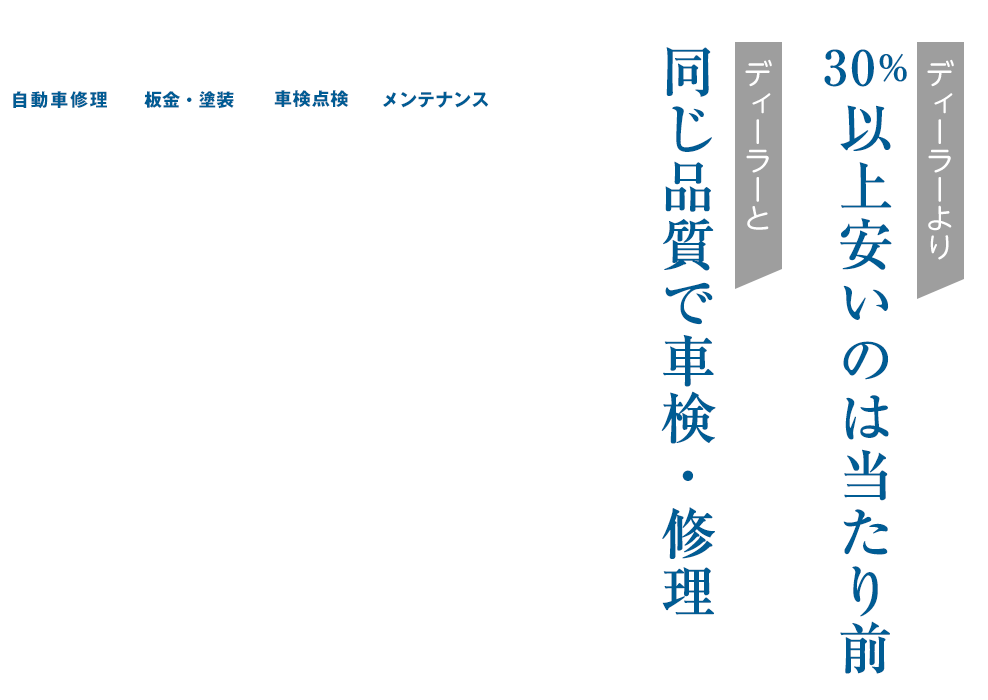 自動車修理　板金・塗装　車検点検　メンテナンス

ディーラーより
30%以上安いのは当たり前

ディーラーと
同じ品質で車検・修理